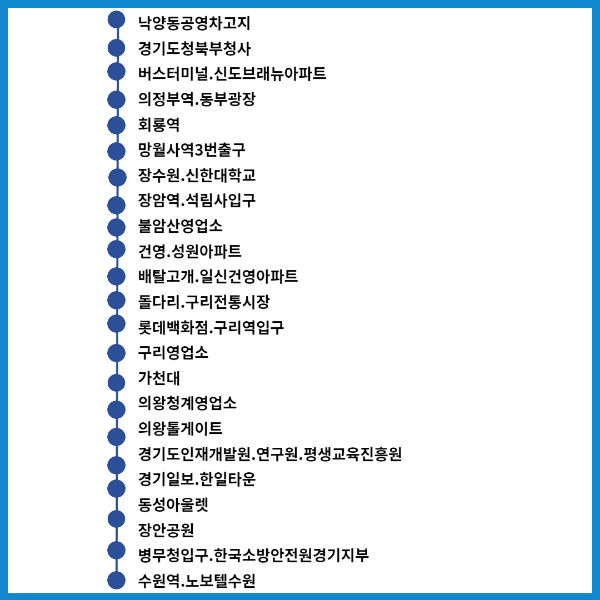 낙양동공영차고지
경기도청북부청사
버스터미널.신도브래뉴아파트
의정부역.동부광장
회룡역
망월사역3번출구
장수원.신한대학교
장암역.석림사입구
불암산영업소
건영.성원아파트
배탈고개.일신건영아파트
돌다리.구리전통시장
롯데백화점.구리역입구
구리영업소
가천대
의왕청계영업소
의왕톨게이트
경기도인재개발원.연구원.평생교육진흥원
경기일보.한일타운
동성아울렛
장안공원
병무청입구.한국소방안전원경기지부
수원역.노보텔수원